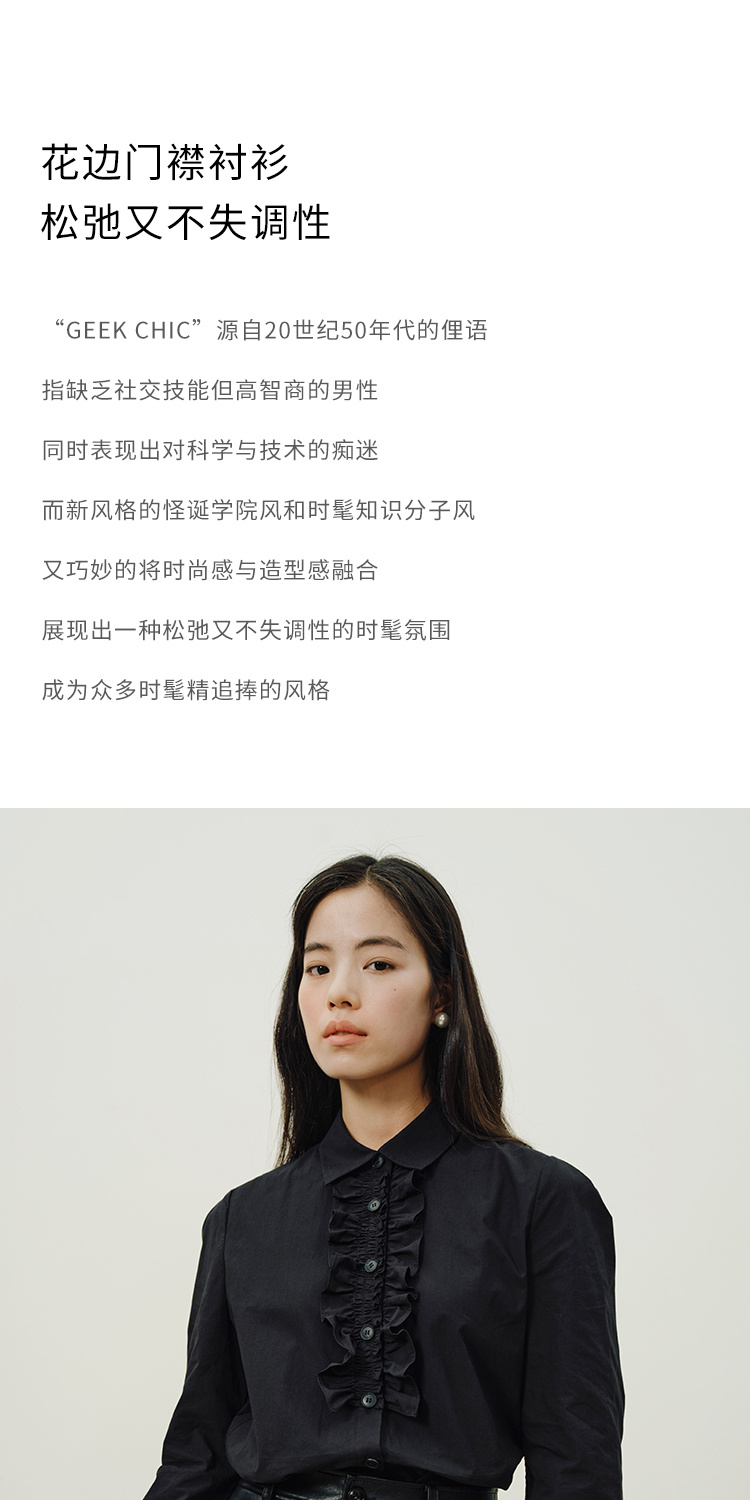 花边门襟衬衫
松弛又不失调性

“GEEK CHIC”源自20世纪50年代的俚语

指缺乏社交技能但高智商的男性

同时表现出对科学与技术的痴迷

而新风格的怪诞学院风和时髦知识分子风

又巧妙的将时尚感与造型感融合

展现出一种松弛又不失调性的时髦氛围

成为众多时髦精追捧的风格